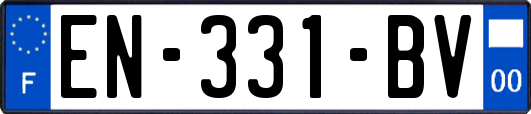 F
EN-331-BV
00